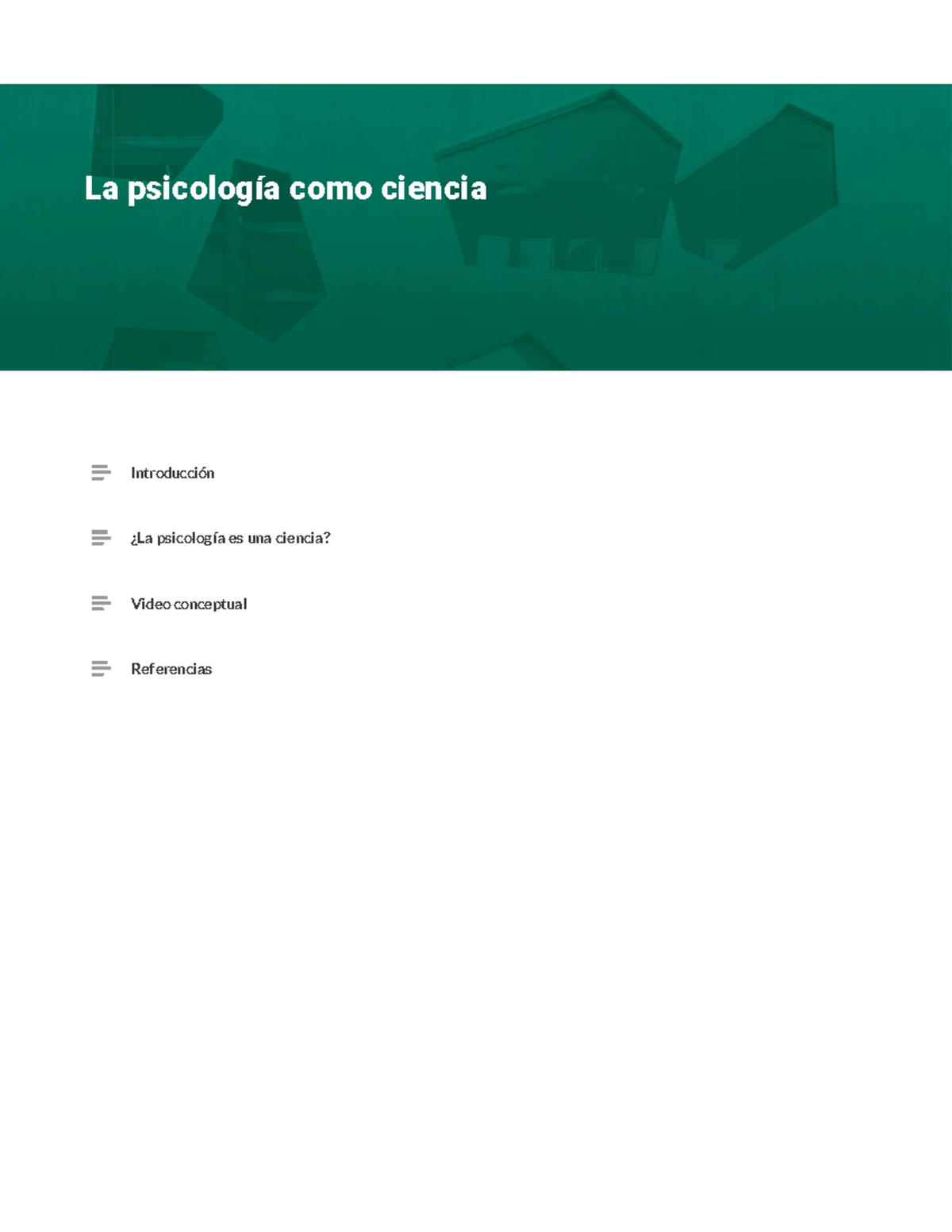 La psicología como ciencia

Introducción

¿La psicología es una ciencia?

Video conceptual

Referencias